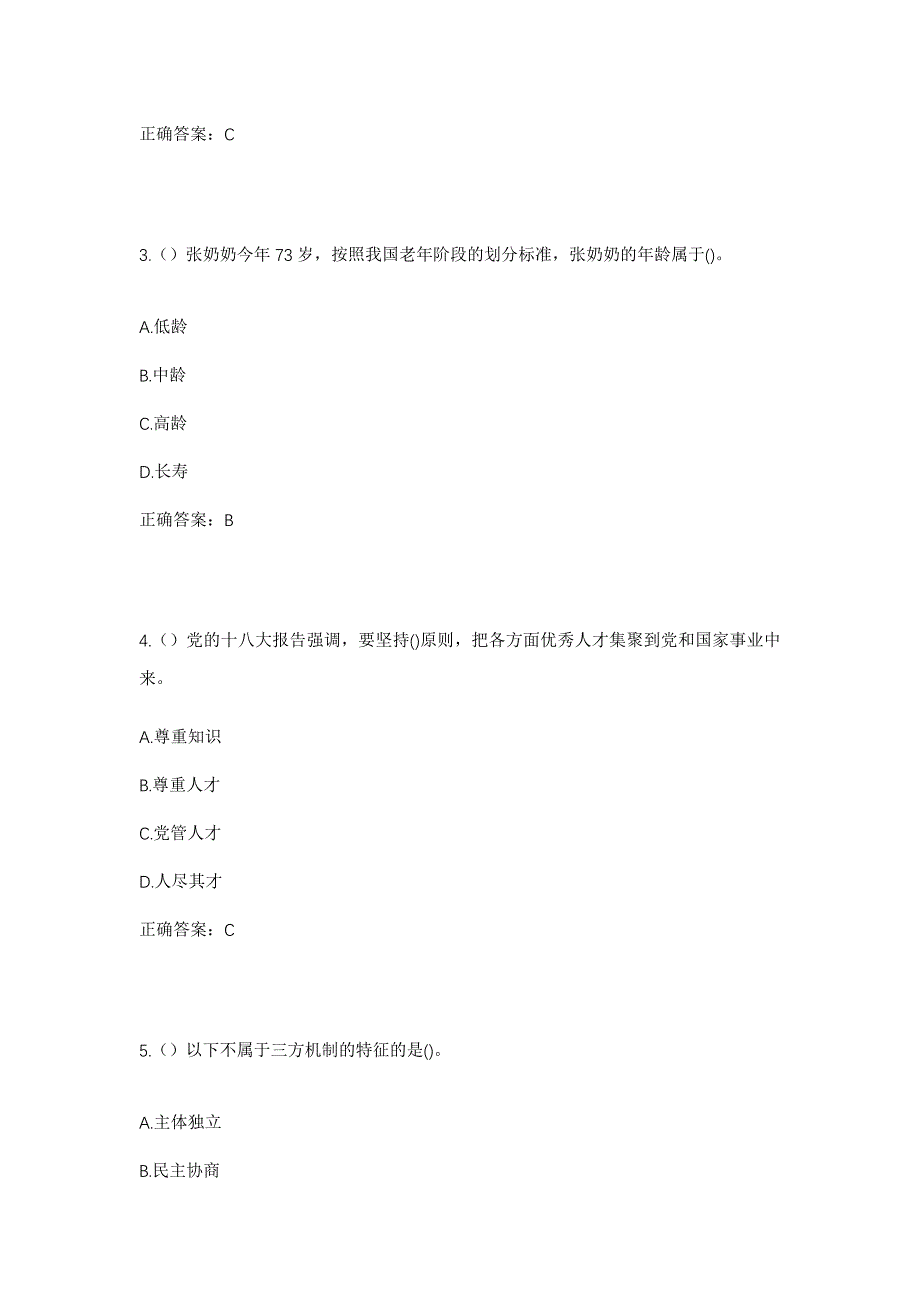 正确答案：C

3.（）张奶奶今年 73 岁，按照我国老年阶段的划分标准，张奶奶的年龄属于()。

A.低龄

B.中龄

C.高龄

D.长寿

正确答案：B

4.（）党的十八大报告强调，要坚持()原则，把各方面优秀人才集聚到党和国家事业中来。

A.尊重知识

B.尊重人才

C.党管人才

D.人尽其才

正确答案：C

5.（）以下不属于三方机制的特征的是()。

A.主体独立

B.民主协商